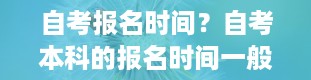 自考报名时间？自考本科的报名时间一般